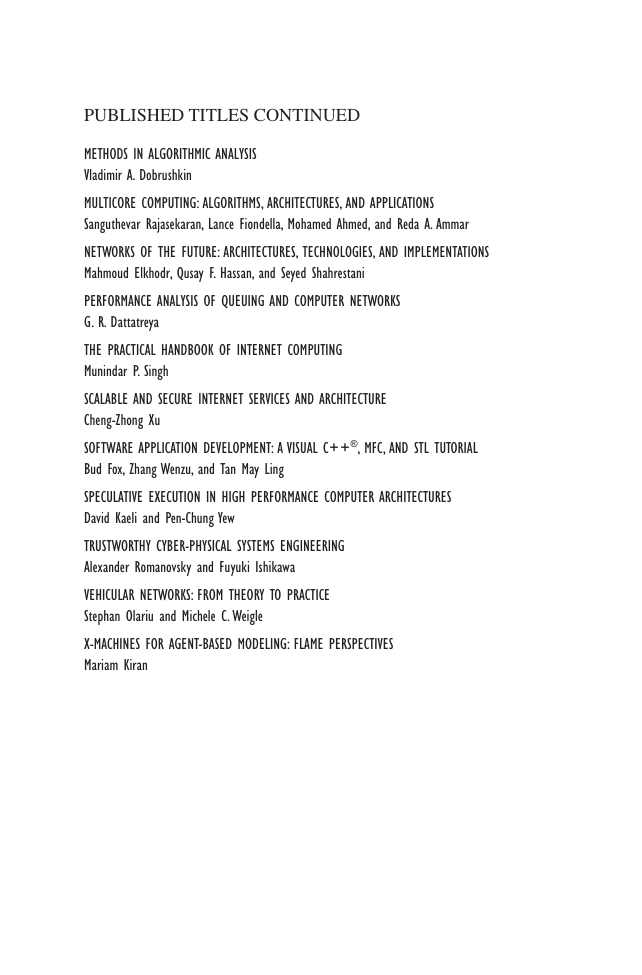 PUBLISHED TITLES CONTINUED

METHODS IN ALGORITHMIC ANALYSIS
Vladimir A. Dobrushkin

MULTICORE COMPUTING: ALGORITHMS, ARCHITECTURES, AND APPLICATIONS
Sanguthevar Rajasekaran, Lance Fiondella, Mohamed Ahmed, and Reda A. Ammar

NETWORKS OF THE FUTURE: ARCHITECTURES, TECHNOLOGIES, AND IMPLEMENTATIONS
Mahmoud Elkhodr, Qusay F. Hassan, and Seyed Shahrestani

PERFORMANCE ANALYSIS OF QUEUING AND COMPUTER NETWORKS
G. R. Dattatreya

THE PRACTICAL HANDBOOK OF INTERNET COMPUTING
Munindar P. Singh

SCALABLE AND SECURE INTERNET SERVICES AND ARCHITECTURE
Cheng-Zhong Xu

SOFTWARE APPLICATION DEVELOPMENT: A VISUAL C++®, MFC, AND STL TUTORIAL
Bud Fox, Zhang Wenzu, and Tan May Ling

SPECULATIVE EXECUTION IN HIGH PERFORMANCE COMPUTER ARCHITECTURES
David Kaeli and Pen-Chung Yew

TRUSTWORTHY CYBER-PHYSICAL SYSTEMS ENGINEERING
Alexander Romanovsky and Fuyuki Ishikawa

VEHICULAR NETWORKS: FROM THEORY TO PRACTICE
Stephan Olariu and Michele C. Weigle

X-MACHINES FOR AGENT-BASED MODELING: FLAME PERSPECTIVES
Mariam Kiran